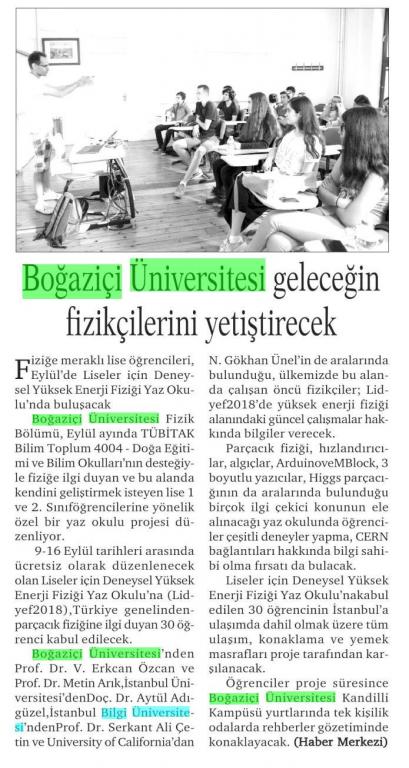 Boğaziçi Üniversitesi geleceğin fizikçilerini yetiştirecek

Fiziğe meraklı lise öğrencileri, Eylül'de Liseler için Deneysel Yüksek Enerji Fiziği Yaz Okulu'nda buluşacak

Boğaziçi Üniversitesi Fizik Bölümü, Eylül ayında TÜBİTAK Bilim Toplum 4004 - Doğa Eğitimi ve Bilim Okulları'nın desteğiyle fiziğe ilgi duyan ve bu alanda kendini geliştirmek isteyen lise 1 ve 2. Sınıföğrencilerine yönelik özel bir yaz okulu projesi düzenliyor.

9-16 Eylül tarihleri arasında ücretsiz olarak düzenlenecek olan Liseler için Deneysel Yüksek Enerji Fiziği Yaz Okulu'na (Lidyef2018),Türkiye genelinden parçacık fiziğine ilgi duyan 30 öğrenci kabul edilecek.

Boğaziçi Üniversitesi'nden Prof. Dr. V. Erkcan Özcan ve Prof. Dr. Metin Arık,İstanbul Üniversitesi'denDoç. Dr. Aytül Adıgüzel,İstanbul Bilgi Üniversitesi'ndenProf. Dr. Serkant Ali Çetin ve University of California'dan N. Gökhan Ünel'in de aralarında bulunduğu, ülkemizde bu alanda çalışan öncü fizikçiler; Lidyef2018'de yüksek enerji fiziği alanındaki güncel çalışmalar hakkında bilgiler verecek.

Parçacık fiziği, hızlandırıcılar, algıçlar, ArduinoveMBlock, 3 boyutlu yazıcılar, Higgs parçacığının da aralarında bulunduğu birçok ilgi çekici konunun ele alınacağı yaz okulunda öğrenciler çeşitli deneyler yapma, CERN bağlantıları hakkında bilgi sahibi olma fırsatı da bulacak.

Liseler için Deneysel Yüksek Enerji Fiziği Yaz Okulu'nakabul edilen 30 öğrencinin İstanbul'a ulaşımda dahil olmak üzere tüm ulaşım, konaklama ve yemek masrafları proje tarafından karşılanacak.

Öğrenciler proje süresince Boğaziçi Üniversitesi Kandilli Kampüsü yurtlarında tek kişilik odalarda rehberler gözetiminde konaklayacak. (Haber Merkezi)